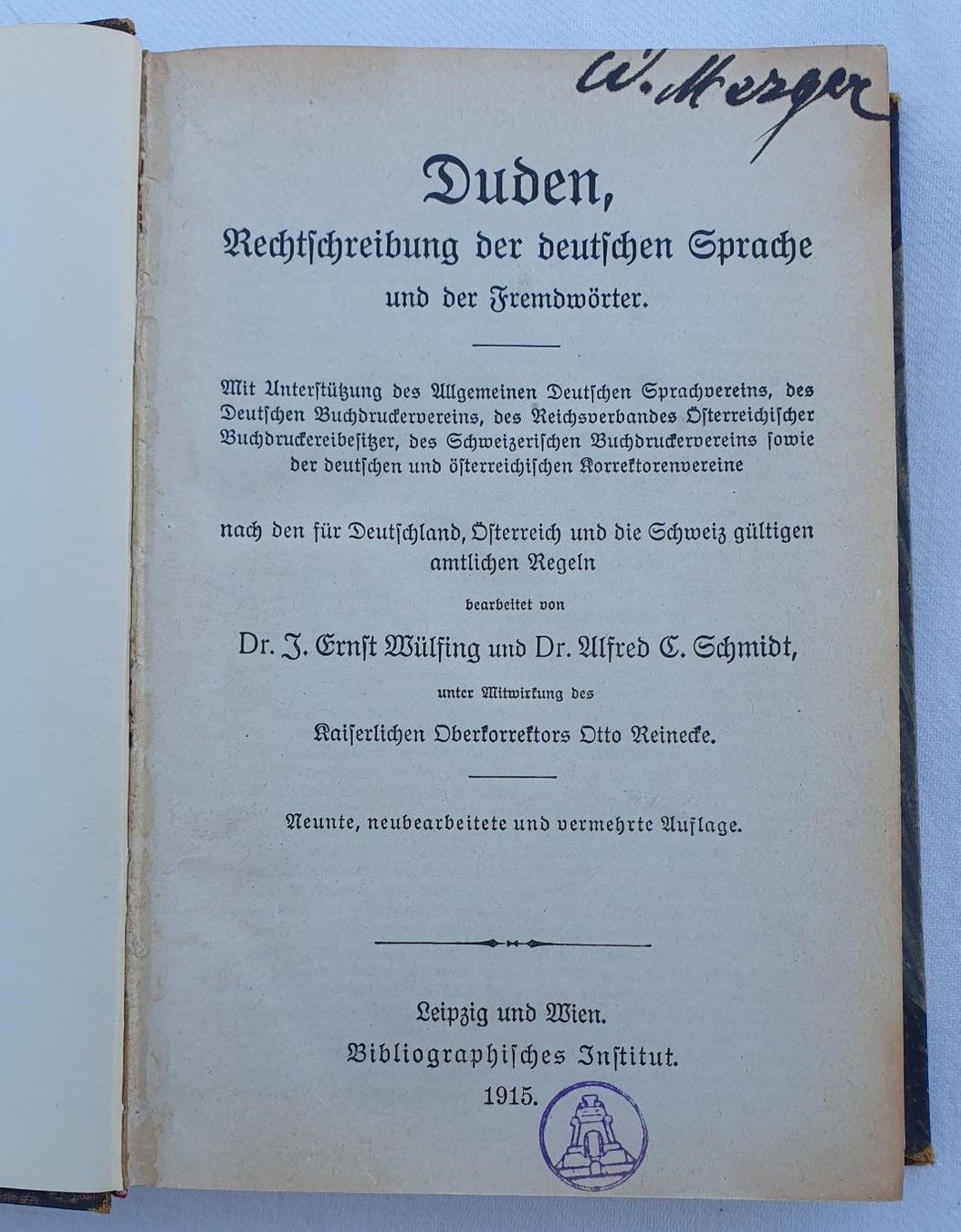 W. Merger

Duden,
Rechtschreibung der deutschen Sprache
und der Fremdwörter.

Mit Unterstützung des Allgemeinen Deutschen Sprachvereins, des Deutschen Buchdruckervereins, des Reichsverbandes Österreichischer Buchdruckereibesitzer, des Schweizerischen Buchdruckervereins sowie der deutschen und österreichischen Korrektorenvereine

nach den für Deutschland, Österreich und die Schweiz gültigen amtlichen Regeln

bearbeitet von

Dr. J. Ernst Wülfing und Dr. Alfred C. Schmidt,

unter Mitwirkung des

Kaiserlichen Oberkorrektors Otto Reinecke.

Neunte, neubearbeitete und vermehrte Auflage.

Leipzig und Wien.
Bibliographisches Institut.
1915.